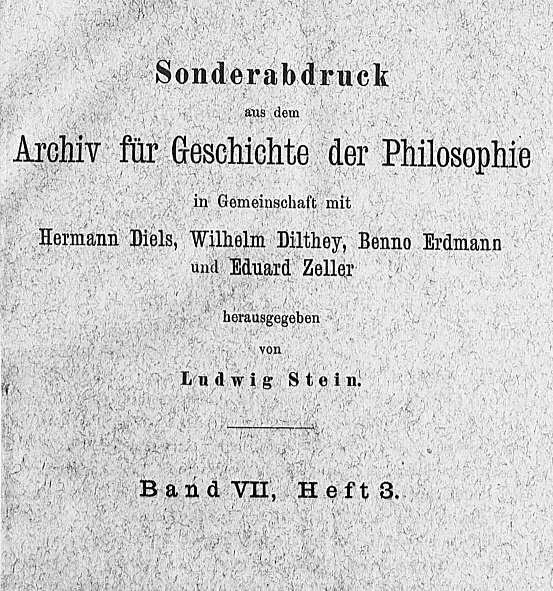 Sonderabdruck

aus dem

Archiv für Geschichte der Philosophie

in Gemeinschaft mit

Hermann Diels, Wilhelm Dilthey, Benno Erdmann und Eduard Zeller

herausgegeben

von

Ludwig Stein.

Band VII, Heft 3.